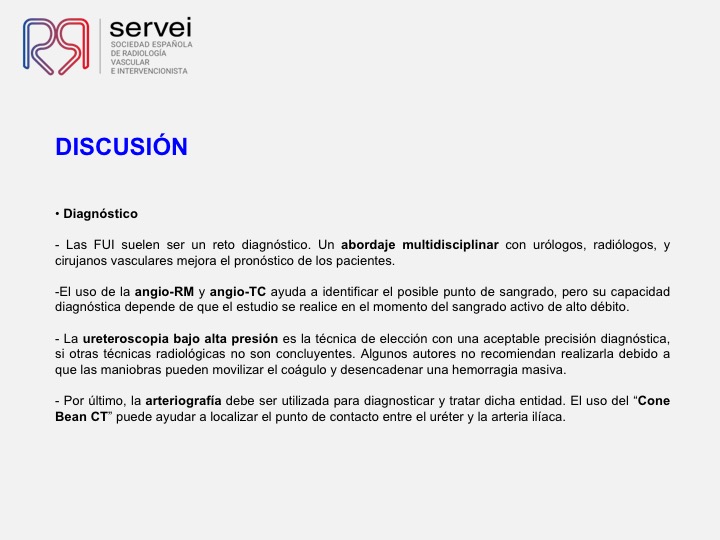 servei
SOCIEDAD ESPAÑOLA DE RADIOLOGÍA VASCULAR E INTERVENCIONISTA

DISCUSIÓN

• Diagnóstico

- Las FUI suelen ser un reto diagnóstico. Un abordaje multidisciplinar con urólogos, radiólogos, y cirujanos vasculares mejora el pronóstico de los pacientes.

-El uso de la angio-RM y angio-TC ayuda a identificar el posible punto de sangrado, pero su capacidad diagnóstica depende de que el estudio se realice en el momento del sangrado activo de alto débito.

- La ureteroscopia bajo alta presión es la técnica de elección con una aceptable precisión diagnóstica, si otras técnicas radiológicas no son concluyentes. Algunos autores no recomiendan realizarla debido a que las maniobras pueden movilizar el coágulo y desencadenar una hemorragia masiva.

- Por último, la arteriografía debe ser utilizada para diagnosticar y tratar dicha entidad. El uso del “Cone Bean CT” puede ayudar a localizar el punto de contacto entre el uréter y la arteria ilíaca.